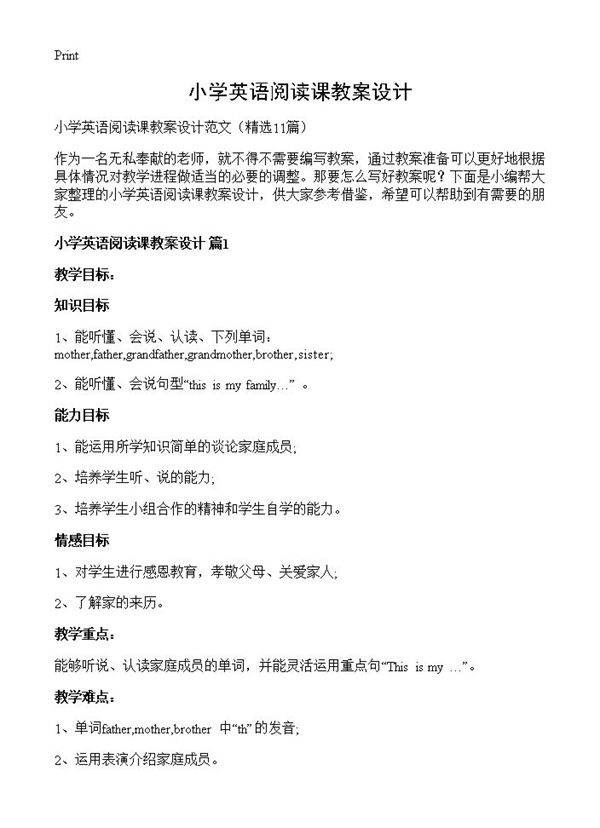 Print

小学英语阅读课教案设计

小学英语阅读课教案设计范文（精选11篇）

作为一名无私奉献的老师，就不得不需要编写教案，通过教案准备可以更好地根据具体情况对教学进程做适当的必要的调整。那要怎么写好教案呢？下面是小编帮大家整理的小学英语阅读课教案设计，供大家参考借鉴，希望可以帮助到有需要的朋友。

小学英语阅读课教案设计 篇1

教学目标：

知识目标

1、能听懂、会说、认读、下列单词：mother,father,grandfather,grandmother,brother,sister;

2、能听懂、会说句型“this is my family…”。

能力目标

1、能运用所学知识简单的谈论家庭成员；

2、培养学生听、说的能力；

3、培养学生小组合作的精神和学生自学的能力。

情感目标

1、对学生进行感恩教育，孝敬父母、关爱家人；

2、了解家的来历。

教学重点：

能够听说、认读家庭成员的单词，并能灵活运用重点句“This is my …”。

教学难点：

1、单词father,mother,brother 中“th”的发音；

2、运用表演介绍家庭成员。